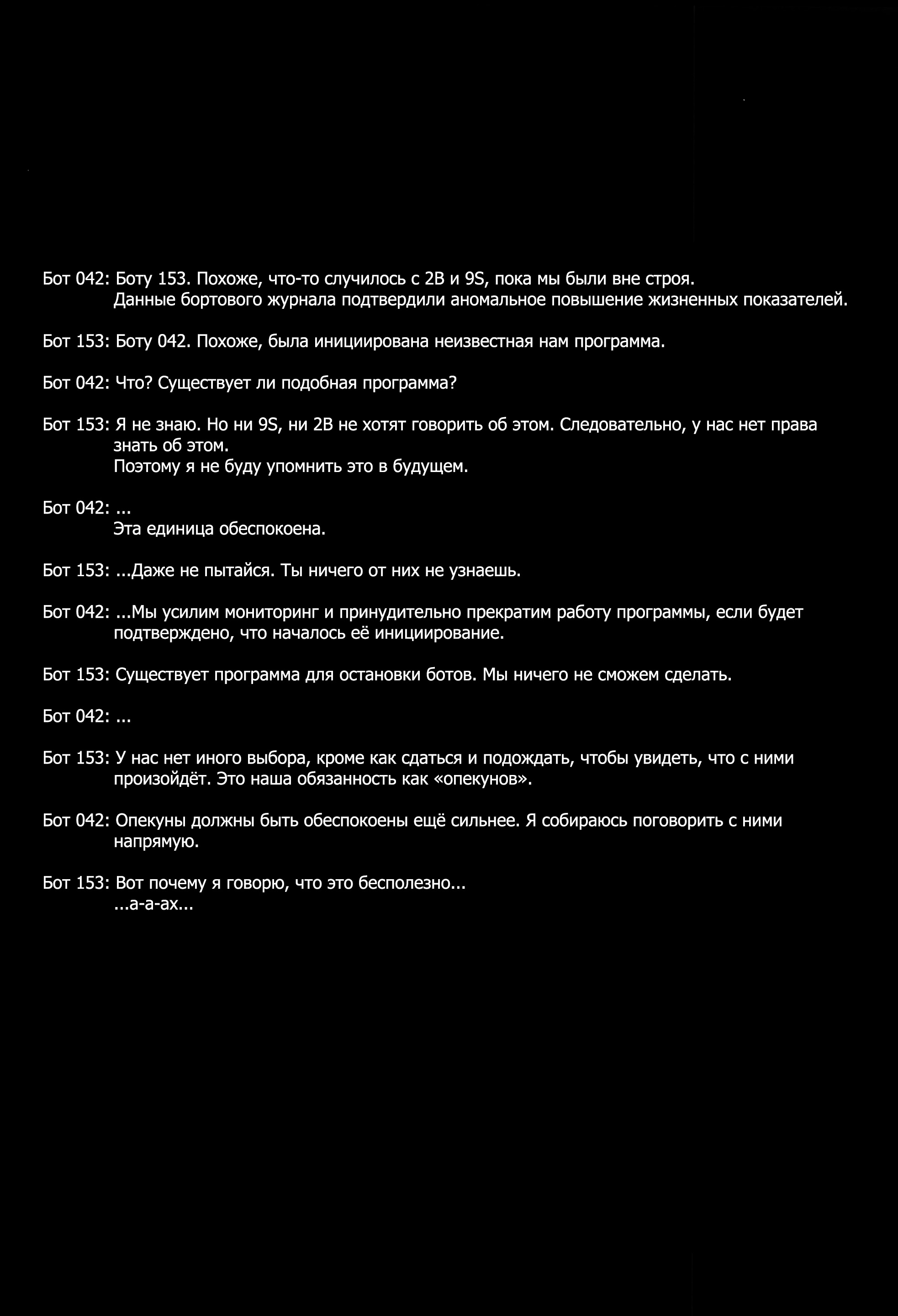 Бот 042: Боту 153. Похоже, что-то случилось с 2B и 9S, пока мы были вне строя.
Данные бортового журнала подтвердили аномальное повышение жизненных показателей.

Бот 153: Боту 042. Похоже, была инициирована неизвестная нам программа.

Бот 042: Что? Существует ли подобная программа?

Бот 153: Я не знаю. Но ни 9S, ни 2B не хотят говорить об этом. Следовательно, у нас нет права знать об этом.
Поэтому я не буду упомнить это в будущем.

Бот 042: ...
Эта единица обеспокоена.

Бот 153: ...Даже не пытайся. Ты ничего от них не узнаешь.

Бот 042: ...Мы усилим мониторинг и принудительно прекратим работу программы, если будет подтверждено, что началось её инициирование.

Бот 153: Существует программа для остановки ботов. Мы ничего не сможем сделать.

Бот 042: ...

Бот 153: У нас нет иного выбора, кроме как сдаться и подождать, чтобы увидеть, что с ними произойдёт. Это наша обязанность как «опекунов».

Бот 042: Опекуны должны быть обеспокоены ещё сильнее. Я собираюсь поговорить с ними напрямую.

Бот 153: Вот почему я говорю, что это бесполезно...
...а-а-ах...